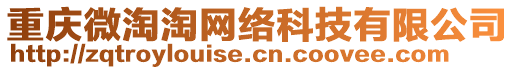 重庆微淘淘网络科技有限公司
http://zqtroylouise.cn.coovee.com